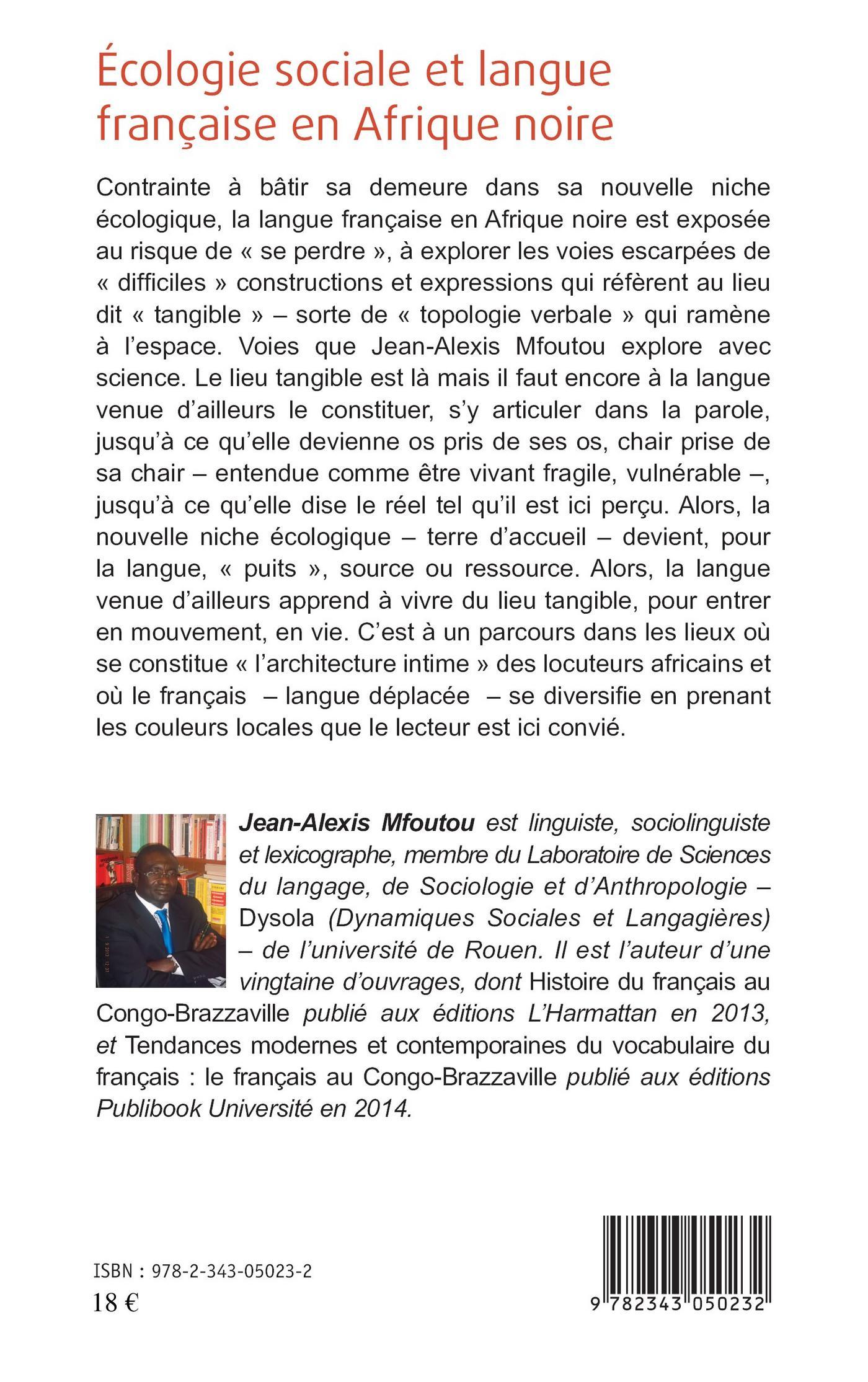 Écologie sociale et langue française en Afrique noire

Contrainte à bâtir sa demeure dans sa nouvelle niche écologique, la langue française en Afrique noire est exposée au risque de « se perdre », à explorer les voies escarpées de « difficiles » constructions et expressions qui réfèrent au lieu dit « tangible » – sorte de « topologie verbale » qui ramène à l'espace. Voies que Jean-Alexis Mfoutou explore avec science. Le lieu tangible est là mais il faut encore à la langue venue d'ailleurs le constituer, s'y articuler dans la parole, jusqu'à ce qu'elle devienne os pris de ses os, chair prise de sa chair – entendue comme être vivant fragile, vulnérable –, jusqu'à ce qu'elle dise le réel tel qu'il est ici perçu. Alors, la nouvelle niche écologique – terre d'accueil – devient, pour la langue, « puits », source ou ressource. Alors, la langue venue d'ailleurs apprend à vivre du lieu tangible, pour entrer en mouvement, en vie. C'est à un parcours dans les lieux où se constitue « l'architecture intime » des locuteurs africains et où le français – langue déplacée – se diversifie en prenant les couleurs locales que le lecteur est ici convié.

Jean-Alexis Mfoutou est linguiste, sociolinguiste et lexicographe, membre du Laboratoire de Sciences du langage, de Sociologie et d'Anthropologie – Dysola (Dynamiques Sociales et Langagières) – de l'université de Rouen. Il est l'auteur d'une vingtaine d'ouvrages, dont Histoire du français au Congo-Brazzaville publié aux éditions L'Harmattan en 2013, et Tendances modernes et contemporaines du vocabulaire du français : le français au Congo-Brazzaville publié aux éditions Publibook Université en 2014.

ISBN : 978-2-343-05023-2
18 €

9 782343 050232